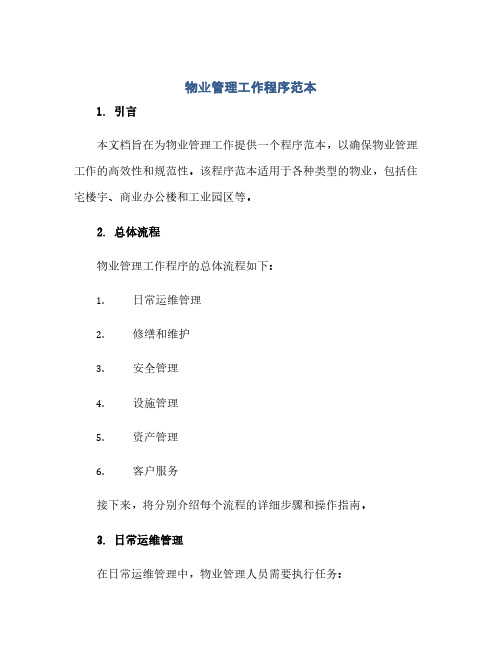 物业管理工作程序范本

1. 引言

本文档旨在为物业管理工作提供一个程序范本，以确保物业管理工作的高效性和规范性。该程序范本适用于各种类型的物业，包括住宅楼宇、商业办公楼和工业园区等。

2. 总体流程

物业管理工作程序的总体流程如下：

1. 日常运维管理

2. 修缮和维护

3. 安全管理

4. 设施管理

5. 资产管理

6. 客户服务

接下来，将分别介绍每个流程的详细步骤和操作指南。

3. 日常运维管理

在日常运维管理中，物业管理人员需要执行任务：